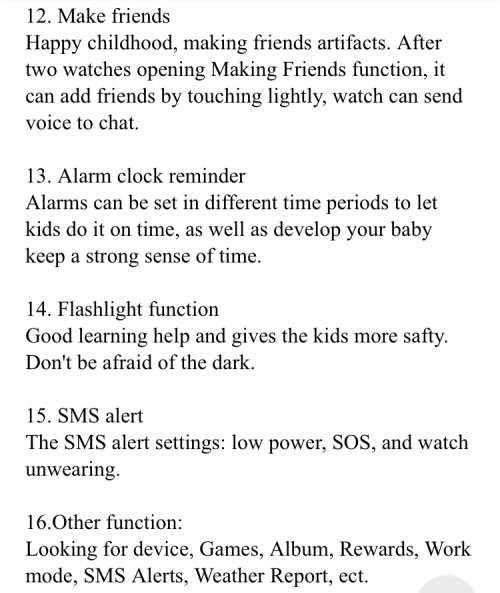 12. Make friends
Happy childhood, making friends artifacts. After two watches opening Making Friends function, it can add friends by touching lightly, watch can send voice to chat.

13. Alarm clock reminder
Alarms can be set in different time periods to let kids do it on time, as well as develop your baby keep a strong sense of time.

14. Flashlight function
Good learning help and gives the kids more safty. Don't be afraid of the dark.

15. SMS alert
The SMS alert settings: low power, SOS, and watch unwearing.

16.Other function:
Looking for device, Games, Album, Rewards, Work mode, SMS Alerts, Weather Report, ect.